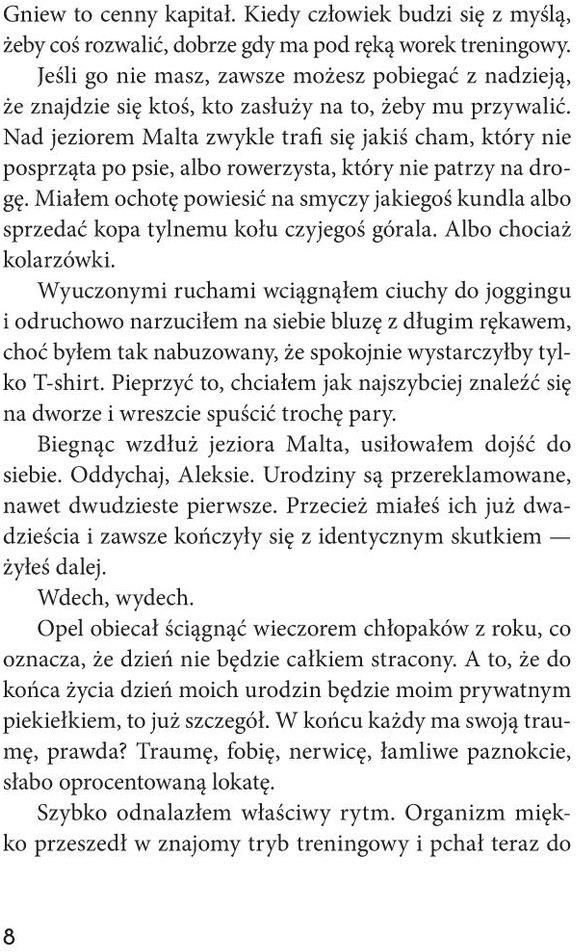 Gniew to cenny kapitał. Kiedy człowiek budzi się z myślą, żeby coś rozwalić, dobrze gdy ma pod ręką worek treningowy. Jeśli go nie masz, zawsze możesz pobiegać z nadzieją, że znajdzie się ktoś, kto zasłuży na to, żeby mu przywalić. Nad jeziorem Malta zwykle trafi się jakiś cham, który nie posprząta po psie, albo rowerzysta, który nie patrzy na drogę. Miałem ochotę powiesić na smyczy jakiegoś kundla albo sprzedać kopa tylnemu kołu czyjegoś górala. Albo chociaż kolarzówki.

Wyuczonymi ruchami wciągnąłem ciuchy do joggingu i odruchowo narzuciłem na siebie bluzę z długim rękawem, choć byłem tak nabuzowany, że spokojnie wystarczyłby tylko T-shirt. Pieprzyć to, chciałem jak najszybciej znaleźć się na dworze i wreszcie spuścić trochę pary.

Biegnąc wzdłuż jeziora Malta, usiłowałem dojść do siebie. Oddychaj, Aleksie. Urodziny są przereklamowane, nawet dwudzieste pierwsze. Przecież miałeś ich już dwadzieścia i zawsze kończyły się z identycznym skutkiem — żyłeś dalej.

Wdech, wydech.

Opel obiecał ściągnąć wieczorem chłopaków z roku, co oznacza, że dzień nie będzie całkiem stracony. A to, że do końca życia dzień moich urodzin będzie moim prywatnym piekiełkiem, to już szczegół. W końcu każdy ma swoją traumę, prawda? Traumę, fobię, nerwicę, łamliwe paznokcie, słabo oprocentowaną lokatę.

Szybko odnalazłem właściwy rytm. Organizm miękko przeszedł w znajomy tryb treningowy i pchał teraz do

8